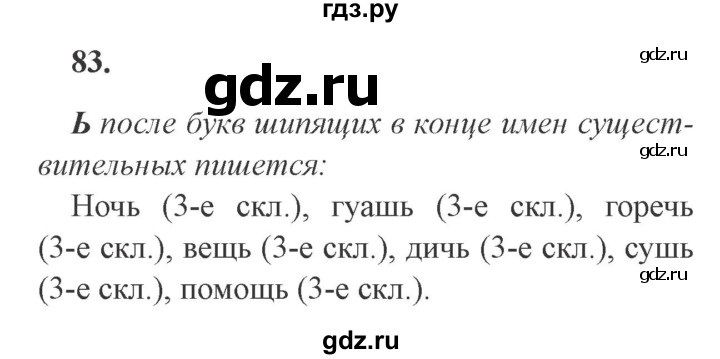 гдз.ру

83.

gdz.ru

gdz.ru

Ь после букв шипящих в конце имен существительных пишется:

gdz.ru

Ночь (3-е скл.), гуашь (3-е скл.), горечь (3-е скл.), вещь (3-е скл.), дичь (3-е скл.), сушь (3-е скл.), помощь (3-е скл.).

gdz.ru

gdz.ru